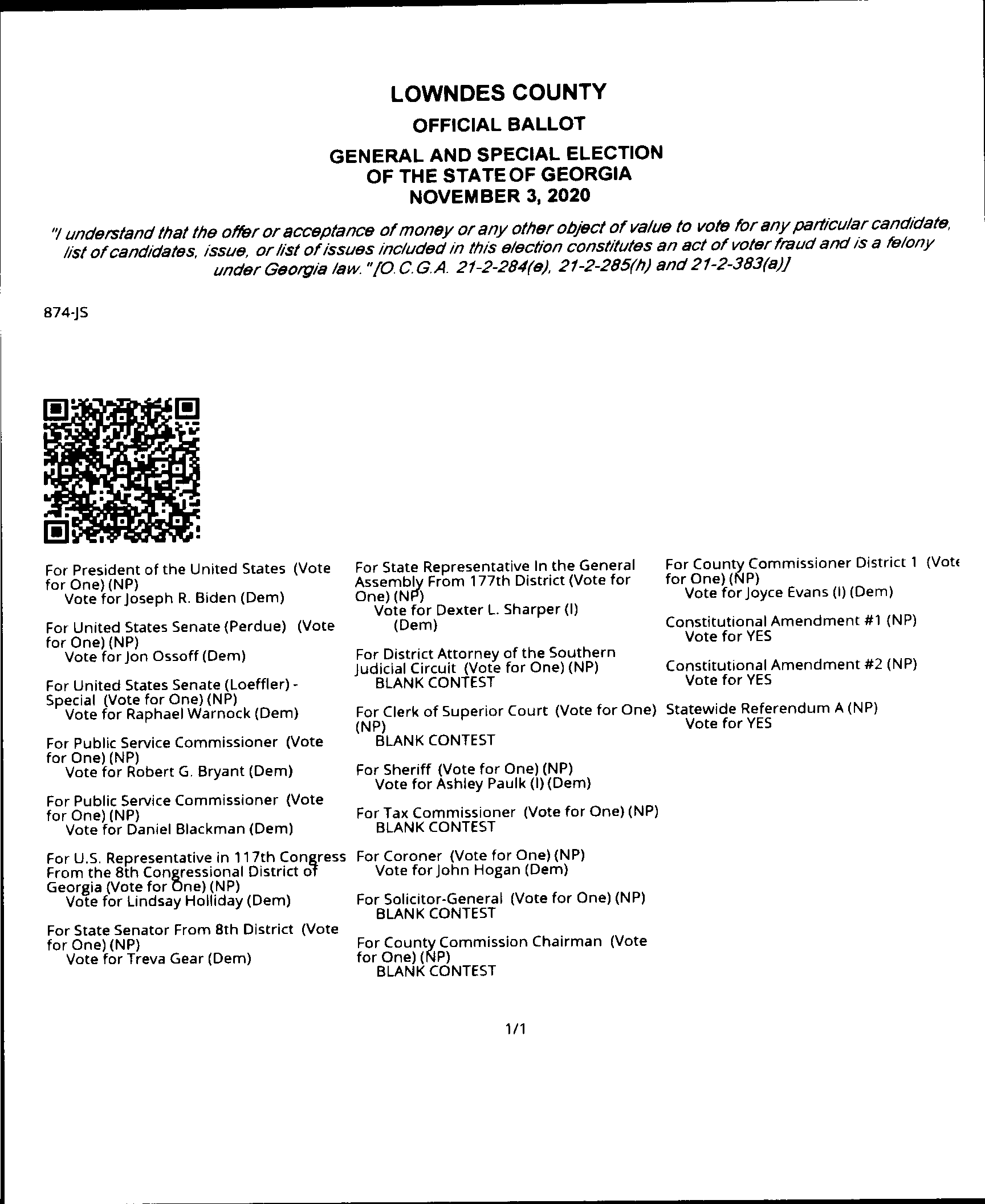 LOWNDES COUNTY

OFFICIAL BALLOT

GENERAL AND SPECIAL ELECTION OF THE STATE OF GEORGIA NOVEMBER 3, 2020

"I understand that the offer or acceptance of money or any other object of value to vote for any particular candidate, list of candidates, issue, or list of issues included in this election constitutes an act of voter fraud and is a felony under Georgia law." [O.C.G.A. 21-2-284(e), 21-2-285(h) and 21-2-383(a)]

874-JS

For President of the United States (Vote for One) (NP)
Vote for Joseph R. Biden (Dem)

For United States Senate (Perdue) (Vote for One) (NP)
Vote for Jon Ossoff (Dem)

For United States Senate (Loeffler) - Special (Vote for One) (NP)
Vote for Raphael Warnock (Dem)

For Public Service Commissioner (Vote for One) (NP)
Vote for Robert G. Bryant (Dem)

For Public Service Commissioner (Vote for One) (NP)
Vote for Daniel Blackman (Dem)

For U.S. Representative in 117th Congress From the 8th Congressional District of Georgia (Vote for One) (NP)
Vote for Lindsay Holliday (Dem)

For State Senator From 8th District (Vote for One) (NP)
Vote for Treva Gear (Dem)

For State Representative In the General Assembly From 177th District (Vote for One) (NP)
Vote for Dexter L. Sharper (I) (Dem)

For District Attorney of the Southern Judicial Circuit (Vote for One) (NP)
BLANK CONTEST

For Clerk of Superior Court (Vote for One) (NP)
BLANK CONTEST

For Sheriff (Vote for One) (NP)
Vote for Ashley Paulk (I) (Dem)

For Tax Commissioner (Vote for One) (NP)
BLANK CONTEST

For Coroner (Vote for One) (NP)
Vote for John Hogan (Dem)

For Solicitor-General (Vote for One) (NP)
BLANK CONTEST

For County Commission Chairman (Vote for One) (NP)
BLANK CONTEST

For County Commissioner District 1 (Vote for One) (NP)
Vote for Joyce Evans (I) (Dem)

Constitutional Amendment #1 (NP)
Vote for YES

Constitutional Amendment #2 (NP)
Vote for YES

Statewide Referendum A (NP)
Vote for YES

1/1